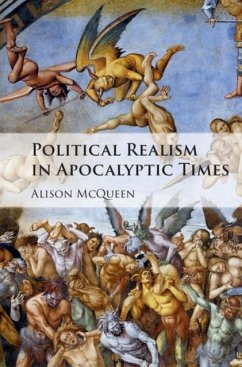 POLITICAL REALISM IN APOCALYPTIC TIMES

ALISON MCQUEEN